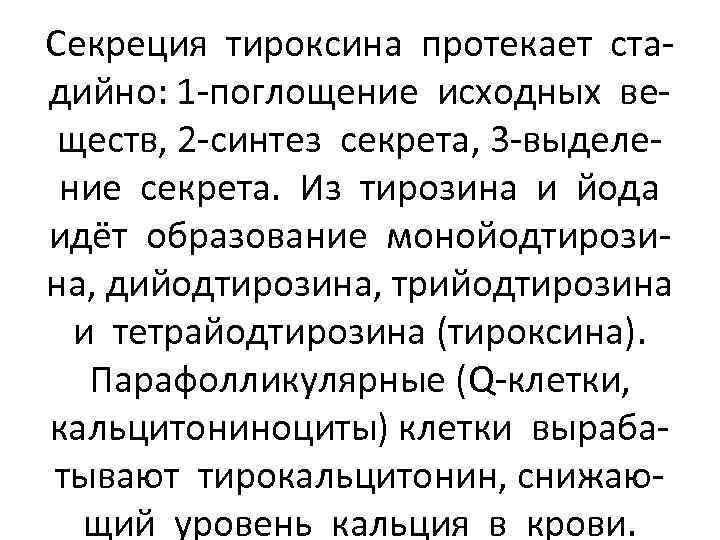 Секреция тироксина протекает стадийно: 1-поглощение исходных веществ, 2-синтез секрета, 3-выделение секрета. Из тирозина и йода идёт образование монойодтирозина, дийодтирозина, трийодтирозина и тетрайодтирозина (тироксина). Парафолликулярные (Q-клетки, кальцитониноциты) клетки вырабатывают тирокальцитонин, снижающий уровень кальция в крови.